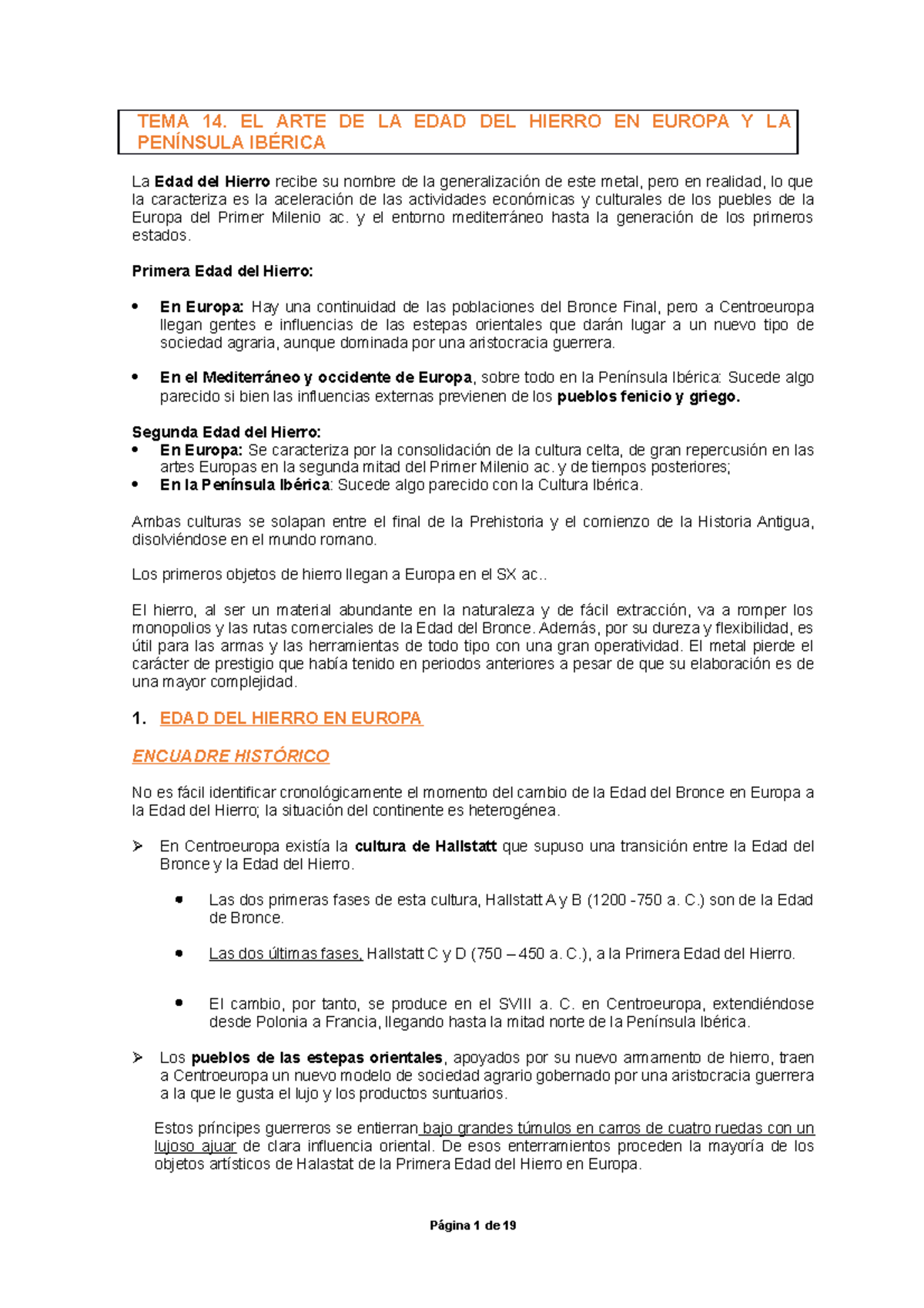 TEMA 14. EL ARTE DE LA EDAD DEL HIERRO EN EUROPA Y LA PENÍNSULA IBÉRICA

La Edad del Hierro recibe su nombre de la generalización de este metal, pero en realidad, lo que la caracteriza es la aceleración de las actividades económicas y culturales de los puebles de la Europa del Primer Milenio ac. y el entorno mediterráneo hasta la generación de los primeros estados.

Primera Edad del Hierro:

• En Europa: Hay una continuidad de las poblaciones del Bronce Final, pero a Centroeuropa llegan gentes e influencias de las estepas orientales que darán lugar a un nuevo tipo de sociedad agraria, aunque dominada por una aristocracia guerrera.

• En el Mediterráneo y occidente de Europa, sobre todo en la Península Ibérica: Sucede algo parecido si bien las influencias externas previenen de los pueblos fenicio y griego.

Segunda Edad del Hierro:
• En Europa: Se caracteriza por la consolidación de la cultura celta, de gran repercusión en las artes Europas en la segunda mitad del Primer Milenio ac. y de tiempos posteriores;
• En la Península Ibérica: Sucede algo parecido con la Cultura Ibérica.

Ambas culturas se solapan entre el final de la Prehistoria y el comienzo de la Historia Antigua, disolviéndose en el mundo romano.

Los primeros objetos de hierro llegan a Europa en el SX ac..

El hierro, al ser un material abundante en la naturaleza y de fácil extracción, va a romper los monopolios y las rutas comerciales de la Edad del Bronce. Además, por su dureza y flexibilidad, es útil para las armas y las herramientas de todo tipo con una gran operatividad. El metal pierde el carácter de prestigio que había tenido en periodos anteriores a pesar de que su elaboración es de una mayor complejidad.

1. EDAD DEL HIERRO EN EUROPA

ENCUADRE HISTÓRICO

No es fácil identificar cronológicamente el momento del cambio de la Edad del Bronce en Europa a la Edad del Hierro; la situación del continente es heterogénea.

➢ En Centroeuropa existía la cultura de Hallstatt que supuso una transición entre la Edad del Bronce y la Edad del Hierro.

• Las dos primeras fases de esta cultura, Hallstatt A y B (1200 -750 a. C.) son de la Edad de Bronce.

• Las dos últimas fases, Hallstatt C y D (750 – 450 a. C.), a la Primera Edad del Hierro.

• El cambio, por tanto, se produce en el SVIII a. C. en Centroeuropa, extendiéndose desde Polonia a Francia, llegando hasta la mitad norte de la Península Ibérica.

➢ Los pueblos de las estepas orientales, apoyados por su nuevo armamento de hierro, traen a Centroeuropa un nuevo modelo de sociedad agrario gobernado por una aristocracia guerrera a la que le gusta el lujo y los productos suntuarios.

Estos príncipes guerreros se entierran bajo grandes túmulos en carros de cuatro ruedas con un lujoso ajuar de clara influencia oriental. De esos enterramientos proceden la mayoría de los objetos artísticos de Halastat de la Primera Edad del Hierro en Europa.

Página 1 de 19